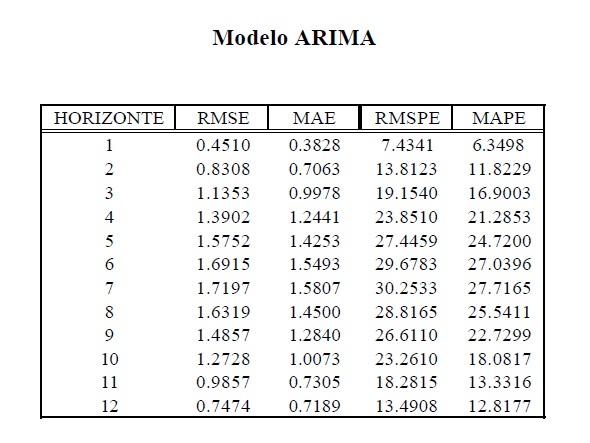 Modelo ARIMA

| HORIZONTE | RMSE | MAE | RMSPE | MAPE |
|---|---|---|---|---|
| 1 | 0.4510 | 0.3828 | 7.4341 | 6.3498 |
| 2 | 0.8308 | 0.7063 | 13.8123 | 11.8229 |
| 3 | 1.1353 | 0.9978 | 19.1540 | 16.9003 |
| 4 | 1.3902 | 1.2441 | 23.8510 | 21.2853 |
| 5 | 1.5752 | 1.4253 | 27.4459 | 24.7200 |
| 6 | 1.6915 | 1.5493 | 29.6783 | 27.0396 |
| 7 | 1.7197 | 1.5807 | 30.2533 | 27.7165 |
| 8 | 1.6319 | 1.4500 | 28.8165 | 25.5411 |
| 9 | 1.4857 | 1.2840 | 26.6110 | 22.7299 |
| 10 | 1.2728 | 1.0073 | 23.2610 | 18.0817 |
| 11 | 0.9857 | 0.7305 | 18.2815 | 13.3316 |
| 12 | 0.7474 | 0.7189 | 13.4908 | 12.8177 |